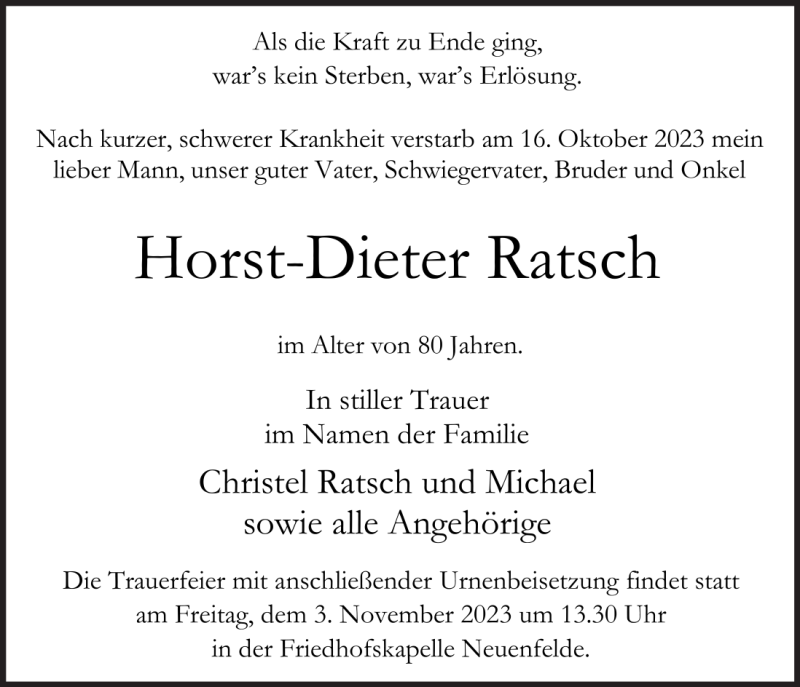 Als die Kraft zu Ende ging,
war's kein Sterben, war's Erlösung.

Nach kurzer, schwerer Krankheit verstarb am 16. Oktober 2023 mein lieber Mann, unser guter Vater, Schwiegervater, Bruder und Onkel

Horst-Dieter Ratsch

im Alter von 80 Jahren.

In stiller Trauer
im Namen der Familie

Christel Ratsch und Michael
sowie alle Angehörige

Die Trauerfeier mit anschließender Urnenbeisetzung findet statt am Freitag, dem 3. November 2023 um 13.30 Uhr in der Friedhofskapelle Neuenfelde.